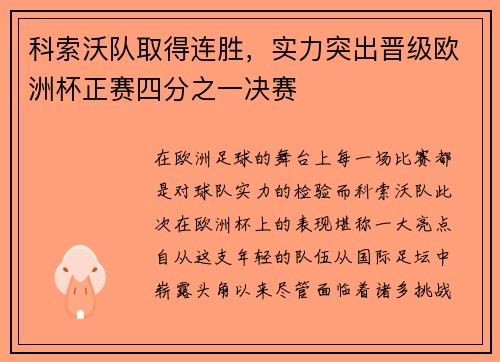 科索沃队取得连胜，实力突出晋级欧洲杯正赛四分之一决赛

在欧洲足球的舞台上每一场比赛都是对球队实力的检验而科索沃队此次在欧洲杯上的表现堪称一大亮点自从这支年轻的队伍从国际足坛中崭露头角以来尽管面临着诸多挑战